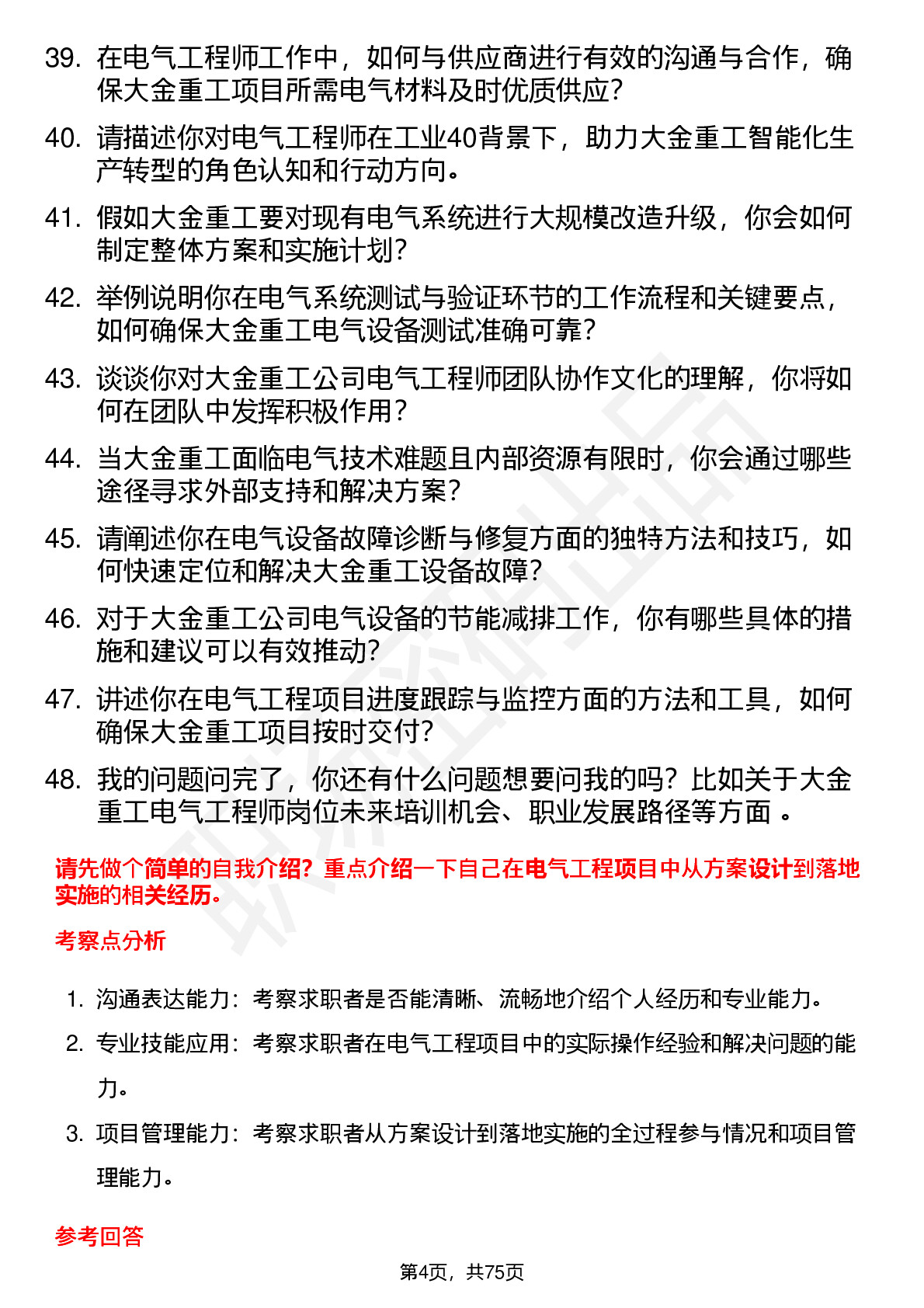 39. 在电气工程师工作中，如何与供应商进行有效的沟通与合作，确保大金重工项目所需电气材料及时优质供应？

40. 请描述你对电气工程师在工业40背景下，助力大金重工智能化生产转型的角色认知和行动方向。

41. 假如大金重工要对现有电气系统进行大规模改造升级，你会如何制定整体方案和实施计划？

42. 举例说明你在电气系统测试与验证环节的工作流程和关键要点，如何确保大金重工电气设备测试准确可靠？

43. 谈谈你对大金重工公司电气工程师团队协作文化的理解，你将如何在团队中发挥积极作用？

44. 当大金重工面临电气技术难题且内部资源有限时，你会通过哪些途径寻求外部支持和解决方案？

45. 请阐述你在电气设备故障诊断与修复方面的独特方法和技巧，如何快速定位和解决大金重工设备故障？

46. 对于大金重工公司电气设备的节能减排工作，你有哪些具体的措施和建议可以有效推动？

47. 讲述你在电气工程项目进度跟踪与监控方面的方法和工具，如何确保大金重工项目按时交付？

48. 我的问题问完了，你还有什么问题想要问我的吗？比如关于大金重工电气工程师岗位未来培训机会、职业发展路径等方面 。

请先做个简单的自我介绍？重点介绍一下自己在电气工程项目中从方案设计到落地实施的相关经历。

考察点分析

1. 沟通表达能力：考察求职者是否能清晰、流畅地介绍个人经历和专业能力。

2. 专业技能应用：考察求职者在电气工程项目中的实际操作经验和解决问题的能力。

3. 项目管理能力：考察求职者从方案设计到落地实施的全过程参与情况和项目管理能力。

参考回答

第4页，共75页